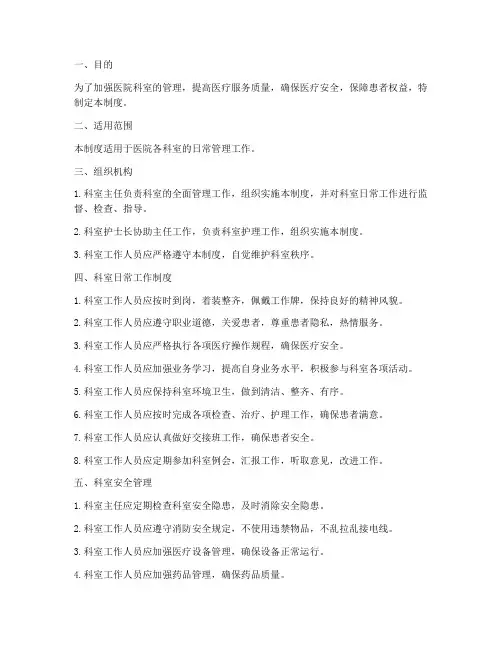 一、目的

为了加强医院科室的管理，提高医疗服务质量，确保医疗安全，保障患者权益，特制定本制度。

二、适用范围

本制度适用于医院各科室的日常管理工作。

三、组织机构

1. 科室主任负责科室的全面管理工作，组织实施本制度，并对科室日常工作进行监督、检查、指导。

2. 科室护士长协助主任工作，负责科室护理工作，组织实施本制度。

3. 科室工作人员应严格遵守本制度，自觉维护科室秩序。

四、科室日常工作制度

1. 科室工作人员应按时到岗，着装整齐，佩戴工作牌，保持良好的精神风貌。

2. 科室工作人员应遵守职业道德，关爱患者，尊重患者隐私，热情服务。

3. 科室工作人员应严格执行各项医疗操作规程，确保医疗安全。

4. 科室工作人员应加强业务学习，提高自身业务水平，积极参与科室各项活动。

5. 科室工作人员应保持科室环境卫生，做到清洁、整齐、有序。

6. 科室工作人员应按时完成各项检查、治疗、护理工作，确保患者满意。

7. 科室工作人员应认真做好交接班工作，确保患者安全。

8. 科室工作人员应定期参加科室例会，汇报工作，听取意见，改进工作。

五、科室安全管理

1. 科室主任应定期检查科室安全隐患，及时消除安全隐患。

2. 科室工作人员应遵守消防安全规定，不使用违禁物品，不乱拉乱接电线。

3. 科室工作人员应加强医疗设备管理，确保设备正常运行。

4. 科室工作人员应加强药品管理，确保药品质量。